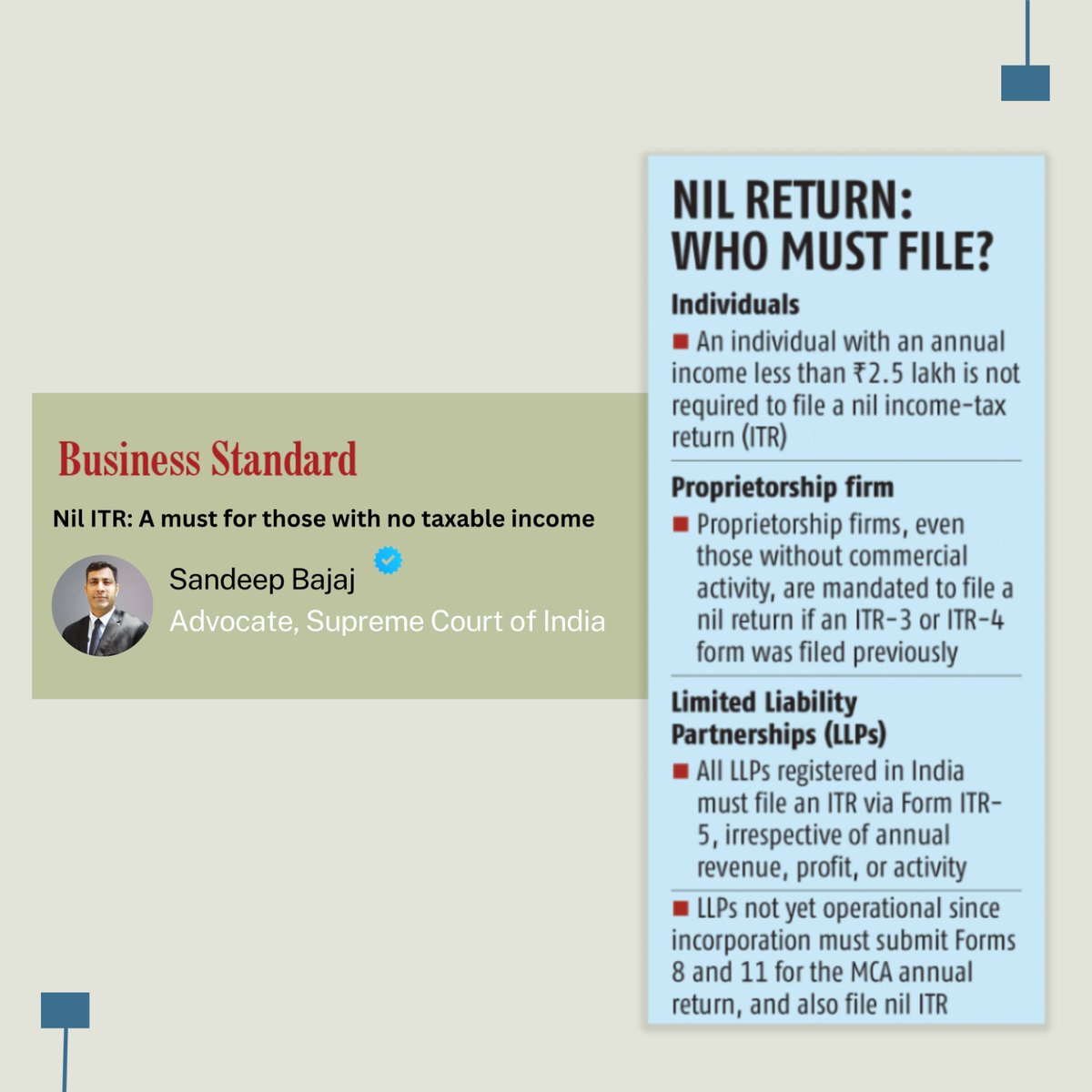 Business Standard

Nil ITR: A must for those with no taxable income

Sandeep Bajaj

Advocate, Supreme Court of India

NIL RETURN: WHO MUST FILE?

Individuals

An individual with an annual income less than ₹2.5 lakh is not required to file a nil income-tax return (ITR)

Proprietorship firm

Proprietorship firms, even those without commercial activity, are mandated to file a nil return if an ITR-3 or ITR-4 form was filed previously

Limited Liability Partnerships (LLPs)

All LLPs registered in India must file an ITR via Form ITR-5, irrespective of annual revenue, profit, or activity

LLPs not yet operational since incorporation must submit Forms 8 and 11 for the MCA annual return, and also file nil ITR